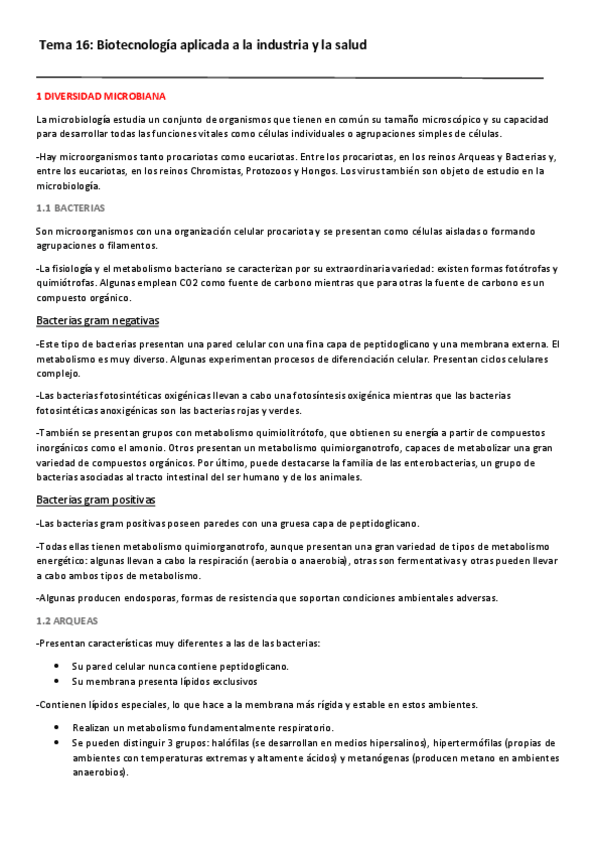 Tema 16: Biotecnología aplicada a la industria y la salud

1 DIVERSIDAD MICROBIANA

La microbiología estudia un conjunto de organismos que tienen en común su tamaño microscópico y su capacidad para desarrollar todas las funciones vitales como células individuales o agrupaciones simples de células.

-Hay microorganismos tanto procariotas como eucariotas. Entre los procariotas, en los reinos Arqueas y Bacterias y, entre los eucariotas, en los reinos Chromistas, Protozoos y Hongos. Los virus también son objeto de estudio en la microbiología.

1.1 BACTERIAS

Son microorganismos con una organización celular procariota y se presentan como células aisladas o formando agrupaciones o filamentos.

-La fisiología y el metabolismo bacteriano se caracterizan por su extraordinaria variedad: existen formas fotótrofas y quimiótrofas. Algunas emplean CO2 como fuente de carbono mientras que para otras la fuente de carbono es un compuesto orgánico.

Bacterias gram negativas

-Este tipo de bacterias presentan una pared celular con una fina capa de peptidoglicano y una membrana externa. El metabolismo es muy diverso. Algunas experimentan procesos de diferenciación celular. Presentan ciclos celulares complejo.

-Las bacterias fotosintéticas oxigénicas llevan a cabo una fotosíntesis oxigénica mientras que las bacterias fotosintéticas anoxigénicas son las bacterias rojas y verdes.

-También se presentan grupos con metabolismo quimiolitrótofo, que obtienen su energía a partir de compuestos inorgánicos como el amonio. Otros presentan un metabolismo quimiorganotrofo, capaces de metabolizar una gran variedad de compuestos orgánicos. Por último, puede destacarse la familia de las enterobacterias, un grupo de bacterias asociadas al tracto intestinal del ser humano y de los animales.

Bacterias gram positivas

-Las bacterias gram positivas poseen paredes con una gruesa capa de peptidoglicano.

-Todas ellas tienen metabolismo quimiorganotrofo, aunque presentan una gran variedad de tipos de metabolismo energético: algunas llevan a cabo la respiración (aerobia o anaerobia), otras son fermentativas y otras pueden llevar a cabo ambos tipos de metabolismo.

-Algunas producen endosporas, formas de resistencia que soportan condiciones ambientales adversas.

1.2 ARQUEAS

-Presentan características muy diferentes a las de las bacterias:

• Su pared celular nunca contiene peptidoglicano.
• Su membrana presenta lípidos exclusivos

-Contienen lípidos especiales, lo que hace a la membrana más rígida y estable en estos ambientes.

• Realizan un metabolismo fundamentalmente respiratorio.
• Se pueden distinguir 3 grupos: halófilas (se desarrollan en medios hipersalinos), hipertermófilas (propias de ambientes con temperaturas extremas y altamente ácidos) y metanógenas (producen metano en ambientes anaerobios).